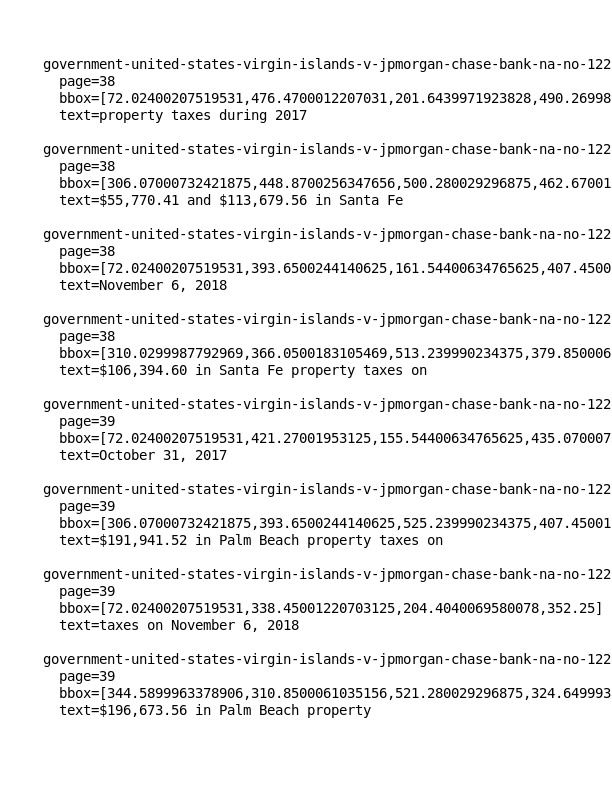 government-united-states-virgin-islands-v-jpmorgan-chase-bank-na-no-122
page=38
bbox=[72.02400207519531,476.4700012207031,201.6439971923828,490.26998
text=property taxes during 2017

government-united-states-virgin-islands-v-jpmorgan-chase-bank-na-no-122
page=38
bbox=[306.07000732421875,448.8700256347656,500.280029296875,462.67001
text=$55,770.41 and $113,679.56 in Santa Fe

government-united-states-virgin-islands-v-jpmorgan-chase-bank-na-no-122
page=38
bbox=[72.02400207519531,393.6500244140625,161.54400634765625,407.4500
text=November 6, 2018

government-united-states-virgin-islands-v-jpmorgan-chase-bank-na-no-122
page=38
bbox=[310.0299987792969,366.0500183105469,513.239990234375,379.850006
text=$106,394.60 in Santa Fe property taxes on

government-united-states-virgin-islands-v-jpmorgan-chase-bank-na-no-122
page=39
bbox=[72.02400207519531,421.27001953125,155.54400634765625,435.070007
text=October 31, 2017

government-united-states-virgin-islands-v-jpmorgan-chase-bank-na-no-122
page=39
bbox=[306.07000732421875,393.6500244140625,525.239990234375,407.45001
text=$191,941.52 in Palm Beach property taxes on

government-united-states-virgin-islands-v-jpmorgan-chase-bank-na-no-122
page=39
bbox=[72.02400207519531,338.45001220703125,204.4040069580078,352.25]
text=taxes on November 6, 2018

government-united-states-virgin-islands-v-jpmorgan-chase-bank-na-no-122
page=39
bbox=[344.5899963378906,310.8500061035156,521.280029296875,324.649993
text=$196,673.56 in Palm Beach property